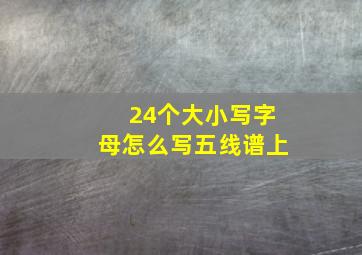 24个大小写字母怎么写五线谱上